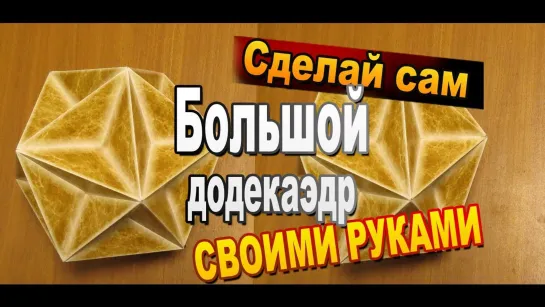 Сделай сам
Большой
додекаэдр
СВОИМИ РУКАМИ